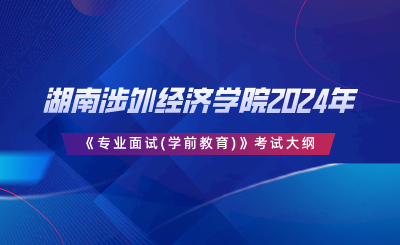 湖南涉外经济学院2024年

《专业面试(学前教育)》考试大纲